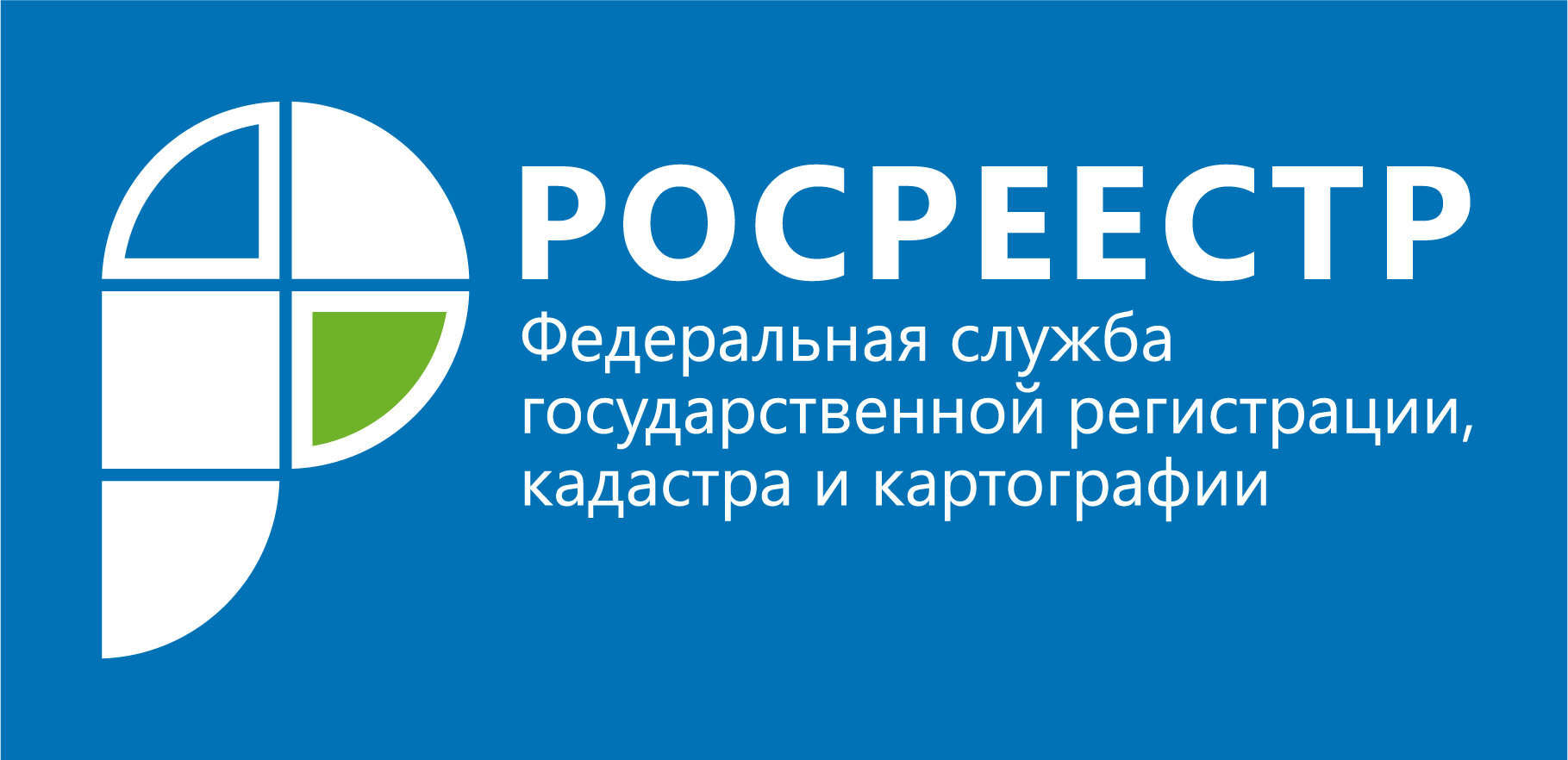 РОСРЕЕСТР

Федеральная служба государственной регистрации, кадастра и картографии